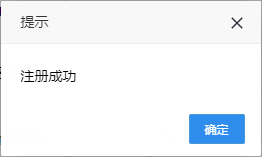 提示 ×

注册成功

确定